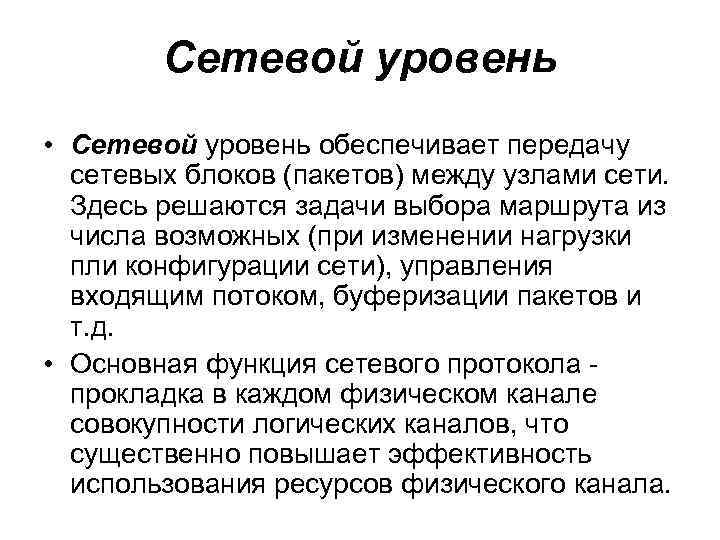 Сетевой уровень

• Сетевой уровень обеспечивает передачу сетевых блоков (пакетов) между узлами сети. Здесь решаются задачи выбора маршрута из числа возможных (при изменении нагрузки пли конфигурации сети), управления входящим потоком, буферизации пакетов и т.д.

• Основная функция сетевого протокола - прокладка в каждом физическом канале совокупности логических каналов, что существенно повышает эффективность использования ресурсов физического канала.